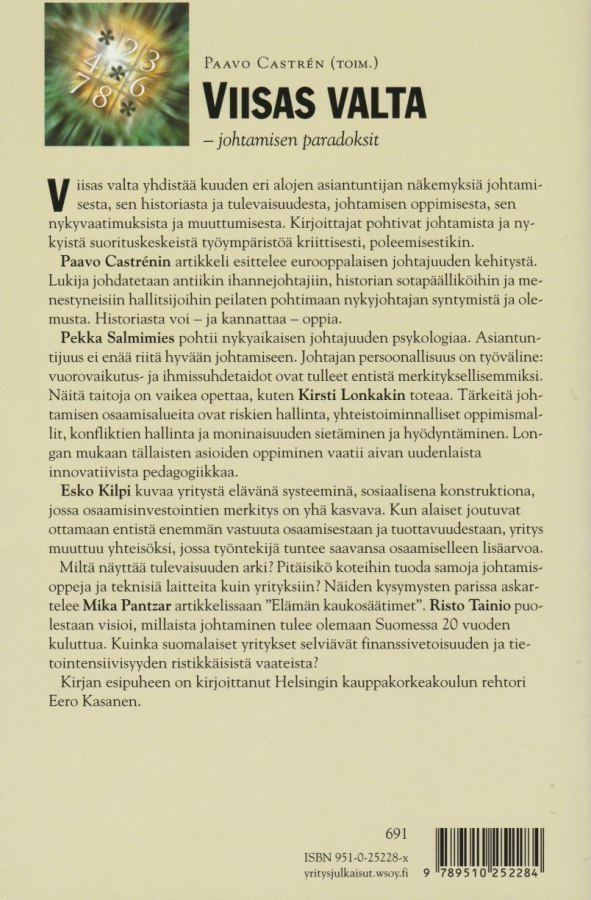 Paavo Castrén (toim.)

VIISAS VALTA

– johtamisen paradoksit

Viisas valta yhdistää kuuden eri alojen asiantuntijan näkemyksiä johtamisesta, sen historiasta ja tulevaisuudesta, johtamisen oppimisesta, sen nykyvaatimuksista ja muuttumisesta. Kirjoittajat pohtivat johtamista ja nykyistä suorituskeskeistä työympäristöä kriittisesti, poleemisestikin.

Paavo Castrénin artikkeli esittelee eurooppalaisen johtajuuden kehitystä. Lukija johdatetaan antiikin ihannejohtajiin, historian sotapäälliköihin ja menestyneisiin hallitsijoihin peilaten pohtimaan nykyjohtajan syntymistä ja olemusta. Historiasta voi – ja kannattaa – oppia.

Pekka Salmimies pohtii nykyaikaisen johtajuuden psykologiaa. Asiantuntijuus ei enää riitä hyvään johtamiseen. Johtajan persoonallisuus on työväline: vuorovaikutus- ja ihmissuhdetaidot ovat tulleet entistä merkityksellisemmiksi. Näitä taitoja on vaikea opettaa, kuten Kirsti Lonkakin toteaa. Tärkeitä johtamisen osaamisalueita ovat riskien hallinta, yhteistoiminnalliset oppimismallit, konfliktien hallinta ja moninaisuuden sietäminen ja hyödyntäminen. Longan mukaan tällaisten asioiden oppiminen vaatii aivan uudenlaista innovatiivista pedagogiikkaa.

Esko Kilpi kuvaa yritystä elävänä systeeminä, sosiaalisena konstruktiona, jossa osaamisinvestointien merkitys on yhä kasvava. Kun alaiset joutuvat ottamaan entistä enemmän vastuuta osaamisestaan ja tuottavuudestaan, yritys muuttuu yhteisöksi, jossa työntekijä tuntee saavansa osaamiselleen lisäarvoa.

Miltä näyttää tulevaisuuden arki? Pitäisikö koteihin tuoda samoja johtamisoppeja ja teknisiä laitteita kuin yrityksiin? Näiden kysymysten parissa askartelee Mika Pantzar artikkelissaan "Elämän kaukosäätimet". Risto Tainio puolestaan visioi, millaista johtaminen tulee olemaan Suomessa 20 vuoden kuluttua. Kuinka suomalaiset yritykset selviävät finanssivetoisuuden ja tietointensiivisyyden ristikkäisistä vaateista?

Kirjan esipuheen on kirjoittanut Helsingin kauppakorkeakoulun rehtori Eero Kasanen.

691

ISBN 951-0-25228-x
yritysjulkaisut.wsoy.fi

9 789510 252284